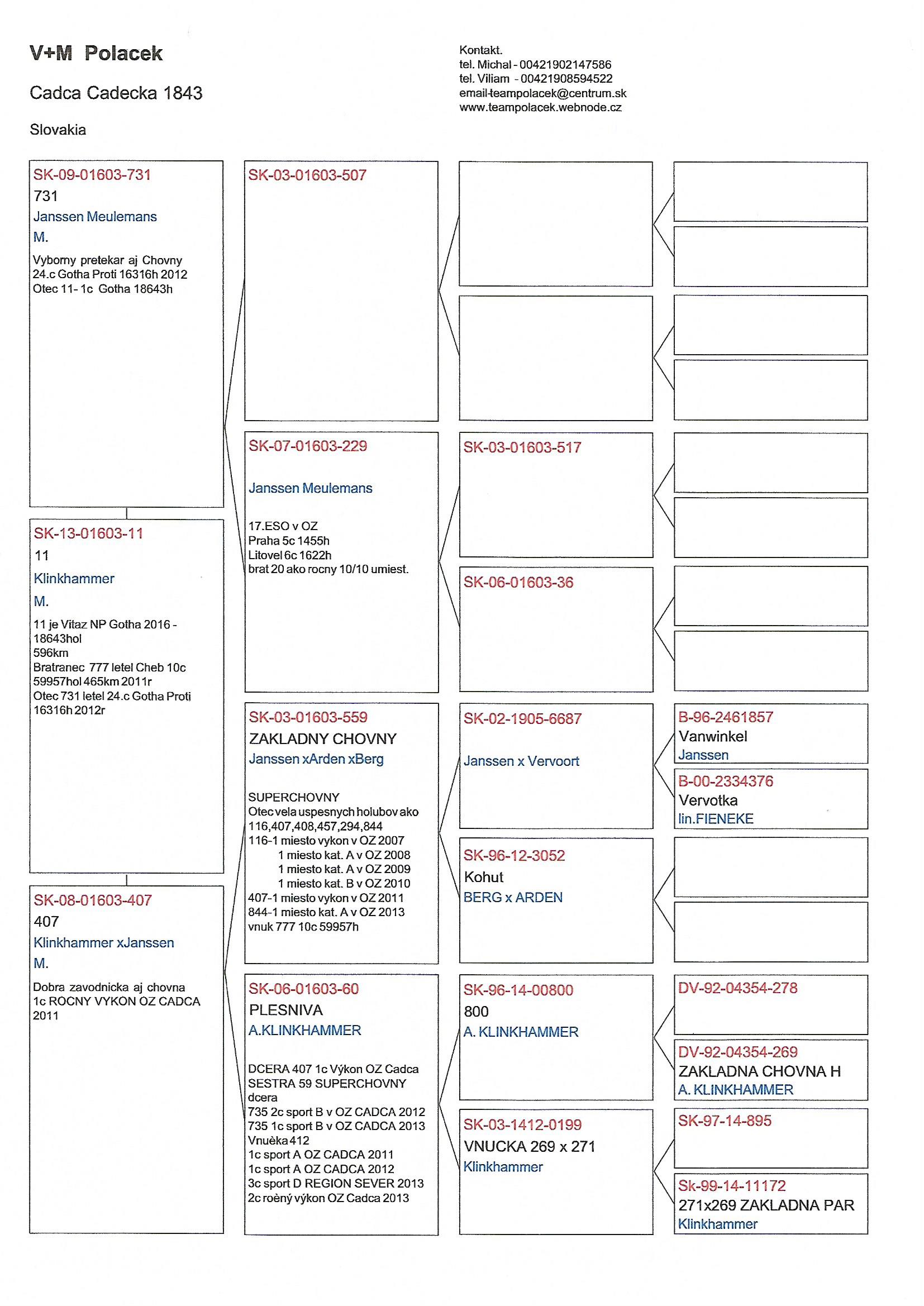 V+M Polacek

Cadca Cadecka 1843

Slovakia

Kontakt.
tel. Michal - 00421902147586
tel. Viliam - 00421908594522
email-teampolacek@centrum.sk
www.teampolacek.webnode.cz

SK-09-01603-731
731
Janssen Meulemans
M.
Vyborny pretekar aj Chovny
24.c Gotha Proti 16316h 2012
Otec 11- 1c Gotha 18643h

SK-13-01603-11
11
Klinkhammer
M.
11 je Vitaz NP Gotha 2016 - 18643hol
596km
Bratranec 777 letel Cheb 10c 59957hol 465km 2011r
Otec 731 letel 24.c Gotha Proti 16316h 2012r

SK-08-01603-407
407
Klinkhammer xJanssen
M.
Dobra zavodnicka aj chovna
1c ROCNY VYKON OZ CADCA 2011

SK-03-01603-507

SK-07-01603-229
Janssen Meulemans
17.ESO v OZ
Praha 5c 1455h
Litovel 6c 1622h
brat 20 ako rocny 10/10 umiest.

SK-03-01603-559
ZAKLADNY CHOVNY
Janssen xArden xBerg
SUPERCHOVNY
Otec vela uspesnych holubov ako 116,407,408,457,294,844
116-1 miesto vykon v OZ 2007
1 miesto kat. A v OZ 2008
1 miesto kat. A v OZ 2009
1 miesto kat. B v OZ 2010
407-1 miesto vykon v OZ 2011
844-1 miesto kat. A v OZ 2013
vnuk 777 10c 59957h

SK-06-01603-60
PLESNIVA
A.KLINKHAMMER
DCERA 407 1c Výkon OZ Cadca
SESTRA 59 SUPERCHOVNY
dcera
735 2c sport B v OZ CADCA 2012
735 1c sport B v OZ CADCA 2013
Vnuèka 412
1c sport A OZ CADCA 2011
1c sport A OZ CADCA 2012
3c sport D REGION SEVER 2013
2c roèný výkon OZ Cadca 2013

SK-03-01603-517

SK-06-01603-36

SK-02-1905-6687
Janssen x Vervoort

SK-96-12-3052
Kohut
BERG x ARDEN

SK-96-14-00800
800
A. KLINKHAMMER

SK-03-1412-0199
VNUCKA 269 x 271
Klinkhammer

B-96-2461857
Vanwinkel
Janssen

B-00-2334376
Vervotka
lin.FIENEKE

DV-92-04354-278

DV-92-04354-269
ZAKLADNA CHOVNA H
A. KLINKHAMMER

SK-97-14-895

Sk-99-14-11172
271x269 ZAKLADNA PAR
Klinkhammer